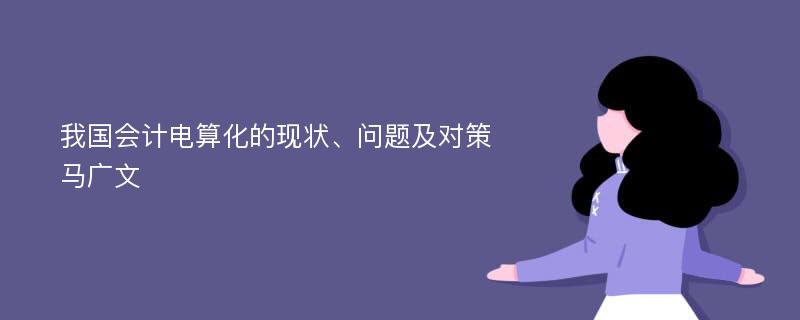 我国会计电算化的现状、问题及对策
马广文